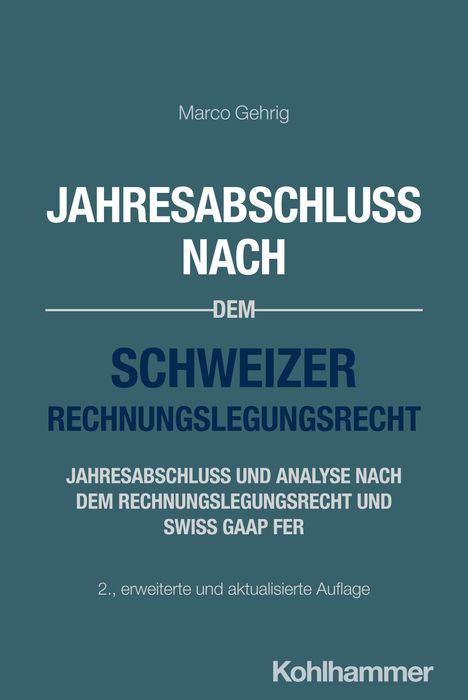 Marco Gehrig

JAHRESABSCHLUSS NACH

DEM

SCHWEIZER RECHNUNGSLEGUNGSRECHT

JAHRESABSCHLUSS UND ANALYSE NACH DEM RECHNUNGSLEGUNGSRECHT UND SWISS GAAP FER

2., erweiterte und aktualisierte Auflage

Kohlhammer